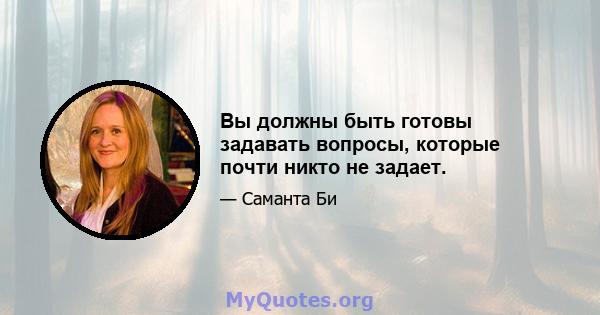 Вы должны быть готовы задавать вопросы, которые почти никто не задает.

— Саманта Би

MyQuotes.org